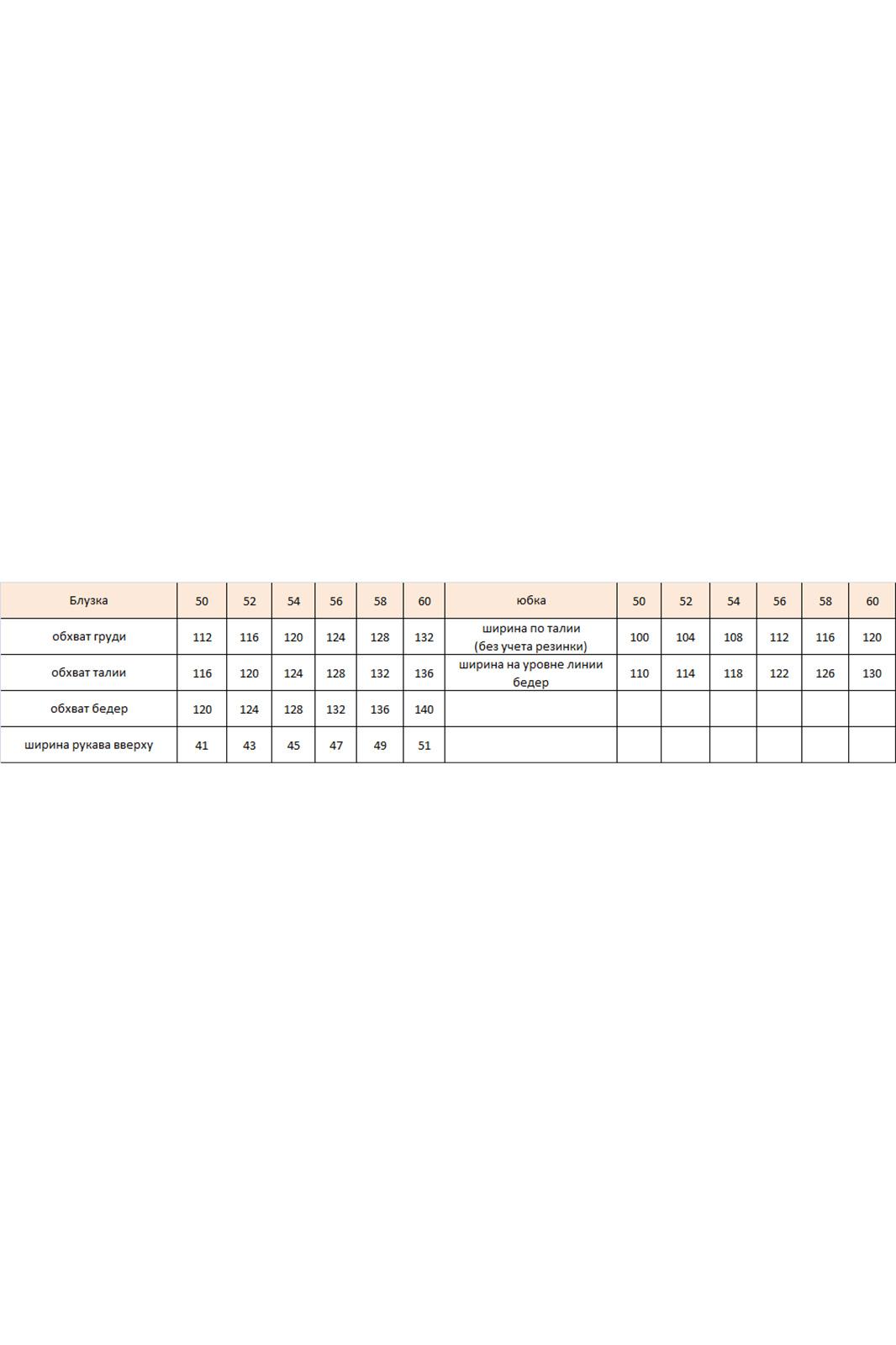 | Блузка | 50 | 52 | 54 | 56 | 58 | 60 | юбка | 50 | 52 | 54 | 56 | 58 | 60 |
|---|---|---|---|---|---|---|---|---|---|---|---|---|---|
| обхват груди | 112 | 116 | 120 | 124 | 128 | 132 | ширина по талии (без учета резинки) | 100 | 104 | 108 | 112 | 116 | 120 |
| обхват талии | 116 | 120 | 124 | 128 | 132 | 136 | ширина на уровне линии бедер | 110 | 114 | 118 | 122 | 126 | 130 |
| обхват бедер | 120 | 124 | 128 | 132 | 136 | 140 | | | | | | | |
| ширина рукава вверху | 41 | 43 | 45 | 47 | 49 | 51 | | | | | | | |